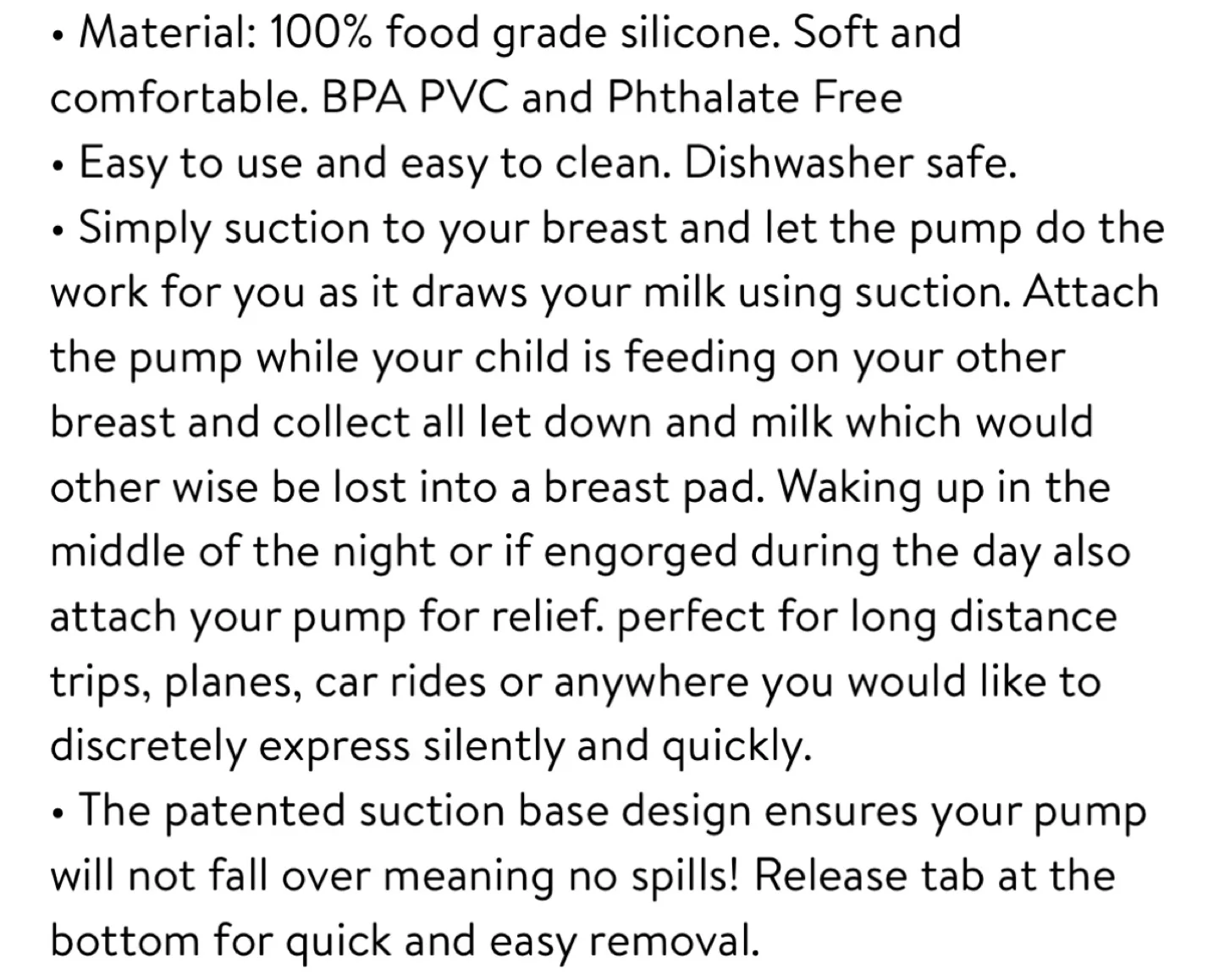 • Material: 100% food grade silicone. Soft and comfortable. BPA PVC and Phthalate Free
• Easy to use and easy to clean. Dishwasher safe.
• Simply suction to your breast and let the pump do the work for you as it draws your milk using suction. Attach the pump while your child is feeding on your other breast and collect all let down and milk which would other wise be lost into a breast pad. Waking up in the middle of the night or if engorged during the day also attach your pump for relief. perfect for long distance trips, planes, car rides or anywhere you would like to discretely express silently and quickly.
• The patented suction base design ensures your pump will not fall over meaning no spills! Release tab at the bottom for quick and easy removal.